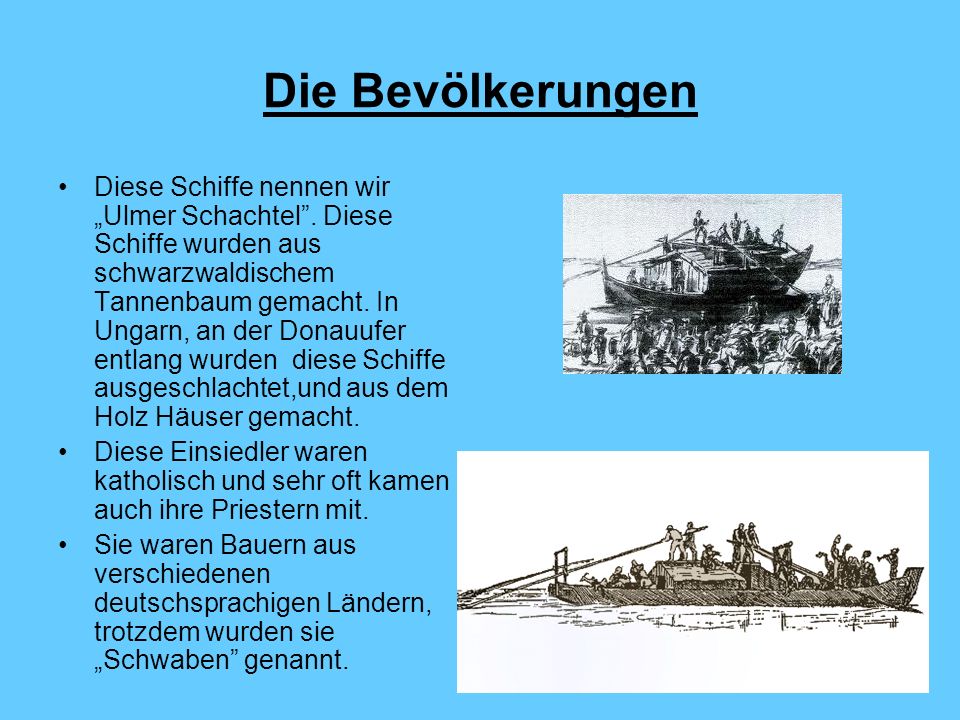 Die Bevölkerungen

• Diese Schiffe nennen wir „Ulmer Schachtel”. Diese Schiffe wurden aus schwarzwaldischem Tannenbaum gemacht. In Ungarn, an der Donauufer entlang wurden diese Schiffe ausgeschlachtet,und aus dem Holz Häuser gemacht.
• Diese Einsiedler waren katholisch und sehr oft kamen auch ihre Priestern mit.
• Sie waren Bauern aus verschiedenen deutschsprachigen Ländern, trotzdem wurden sie „Schwaben” genannt.